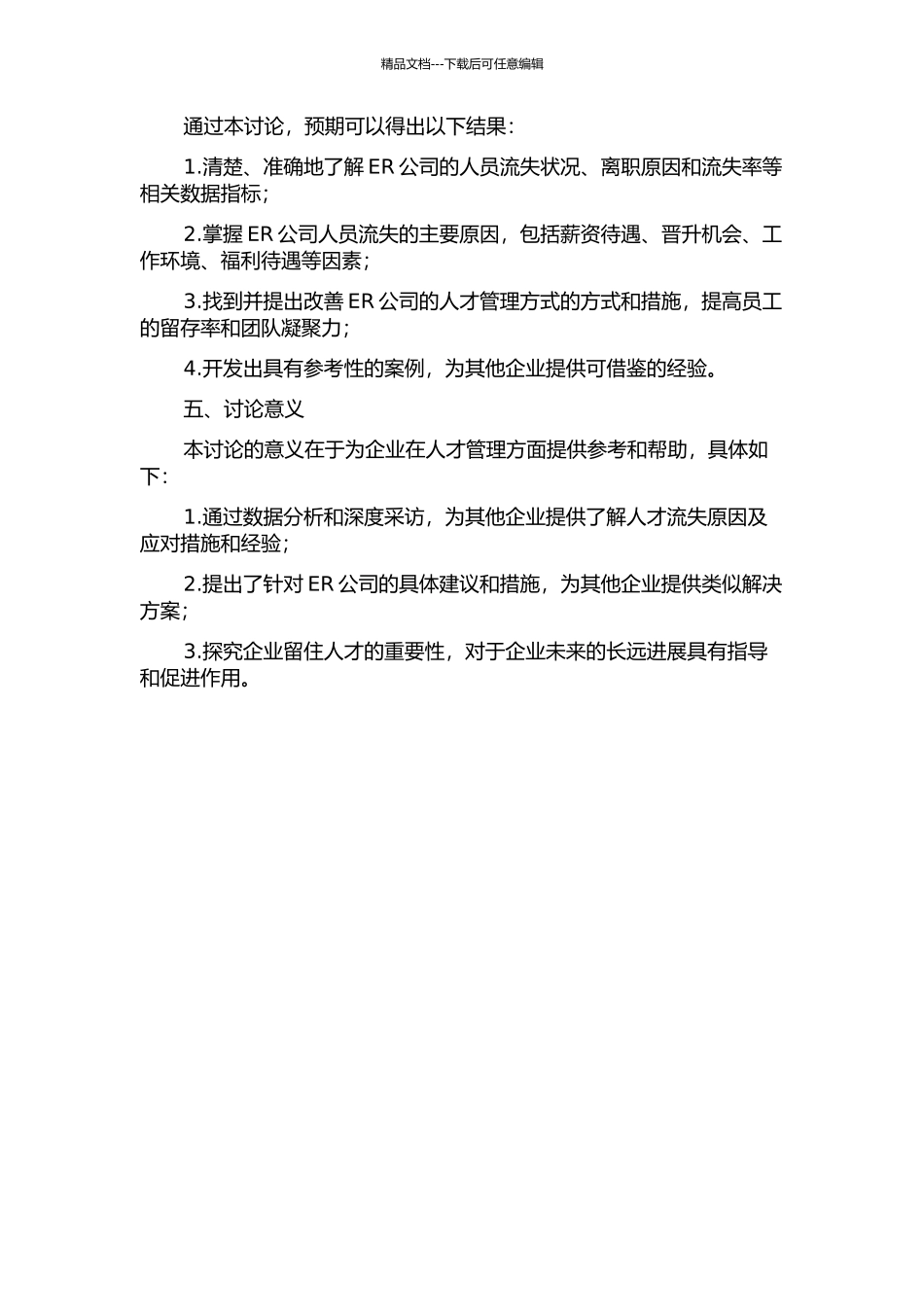 精品文档---下载后可任意编辑

通过本讨论，预期可以得出以下结果：

1.清楚、准确地了解 ER 公司的人员流失状况、离职原因和流失率等相关数据指标；

2.掌握 ER 公司人员流失的主要原因，包括薪资待遇、晋升机会、工作环境、福利待遇等因素；

3.找到并提出改善 ER 公司的人才管理方式的方式和措施，提高员工的留存率和团队凝聚力；

4.开发出具有参考性的案例，为其他企业提供可借鉴的经验。

五、讨论意义

本讨论的意义在于为企业在人才管理方面提供参考和帮助，具体如下：

1.通过数据分析和深度采访，为其他企业提供了解人才流失原因及应对措施和经验；

2.提出了针对 ER 公司的具体建议和措施，为其他企业提供类似解决方案；

3.探究企业留住人才的重要性，对于企业未来的长远进展具有指导和促进作用。